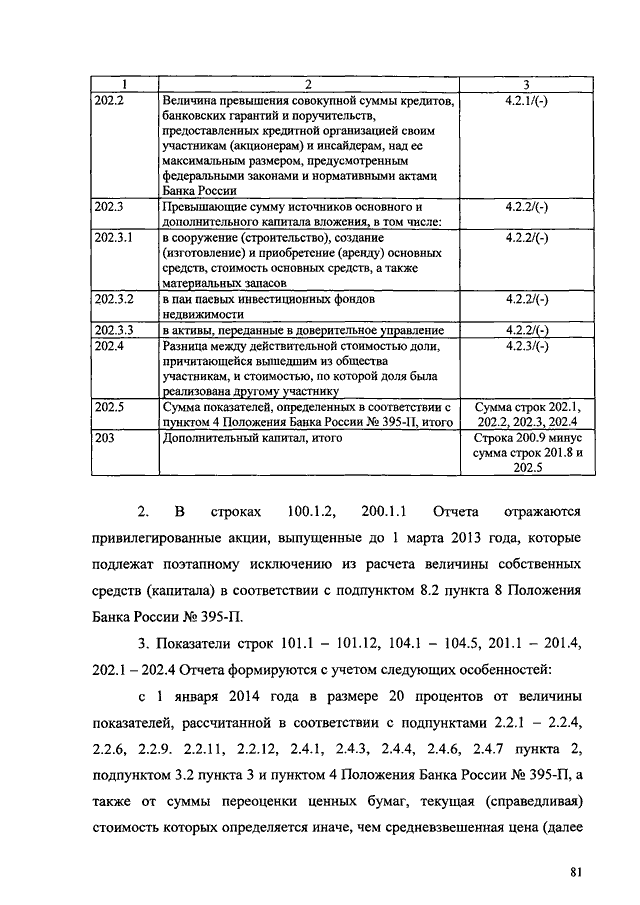 | 1 | 2 | 3 |
|---|---|---|
| 202.2 | Величина превышения совокупной суммы кредитов, банковских гарантий и поручительств, предоставленных кредитной организацией своим участникам (акционерам) и инсайдерам, над ее максимальным размером, предусмотренным федеральными законами и нормативными актами Банка России | 4.2.1/(-) |
| 202.3 | Превышающие сумму источников основного и дополнительного капитала вложения, в том числе: | 4.2.2/(-) |
| 202.3.1 | в сооружение (строительство), создание (изготовление) и приобретение (аренду) основных средств, стоимость основных средств, а также материальных запасов | 4.2.2/(-) |
| 202.3.2 | в паи паевых инвестиционных фондов недвижимости | 4.2.2/(-) |
| 202.3.3 | в активы, переданные в доверительное управление | 4.2.2/(-) |
| 202.4 | Разница между действительной стоимостью доли, причитающейся вышедшим из общества участникам, и стоимостью, по которой доля была реализована другому участнику | 4.2.3/(-) |
| 202.5 | Сумма показателей, определенных в соответствии с пунктом 4 Положения Банка России № 395-П, итого | Сумма строк 202.1, 202.2, 202.3, 202.4 |
| 203 | Дополнительный капитал, итого | Строка 200.9 минус сумма строк 201.8 и 202.5 |

2. В строках 100.1.2, 200.1.1 Отчета отражаются привилегированные акции, выпущенные до 1 марта 2013 года, которые подлежат поэтапному исключению из расчета величины собственных средств (капитала) в соответствии с подпунктом 8.2 пункта 8 Положения Банка России № 395-П.

3. Показатели строк 101.1 – 101.12, 104.1 – 104.5, 201.1 – 201.4, 202.1 – 202.4 Отчета формируются с учетом следующих особенностей:

с 1 января 2014 года в размере 20 процентов от величины показателей, рассчитанной в соответствии с подпунктами 2.2.1 – 2.2.4, 2.2.6, 2.2.9. 2.2.11, 2.2.12, 2.4.1, 2.4.3, 2.4.4, 2.4.6, 2.4.7 пункта 2, подпунктом 3.2 пункта 3 и пунктом 4 Положения Банка России № 395-П, а также от суммы переоценки ценных бумаг, текущая (справедливая) стоимость которых определяется иначе, чем средневзвешенная цена (далее

81